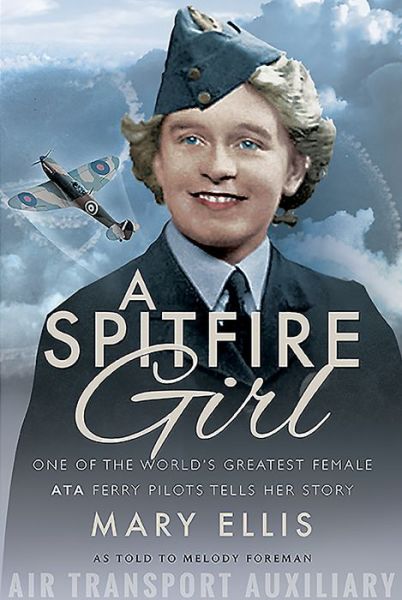 A SPITFIRE Girl

ONE OF THE WORLD'S GREATEST FEMALE ATA FERRY PILOTS TELLS HER STORY

MARY ELLIS

AS TOLD TO MELODY FOREMAN

AIR TRANSPORT AUXILIARY